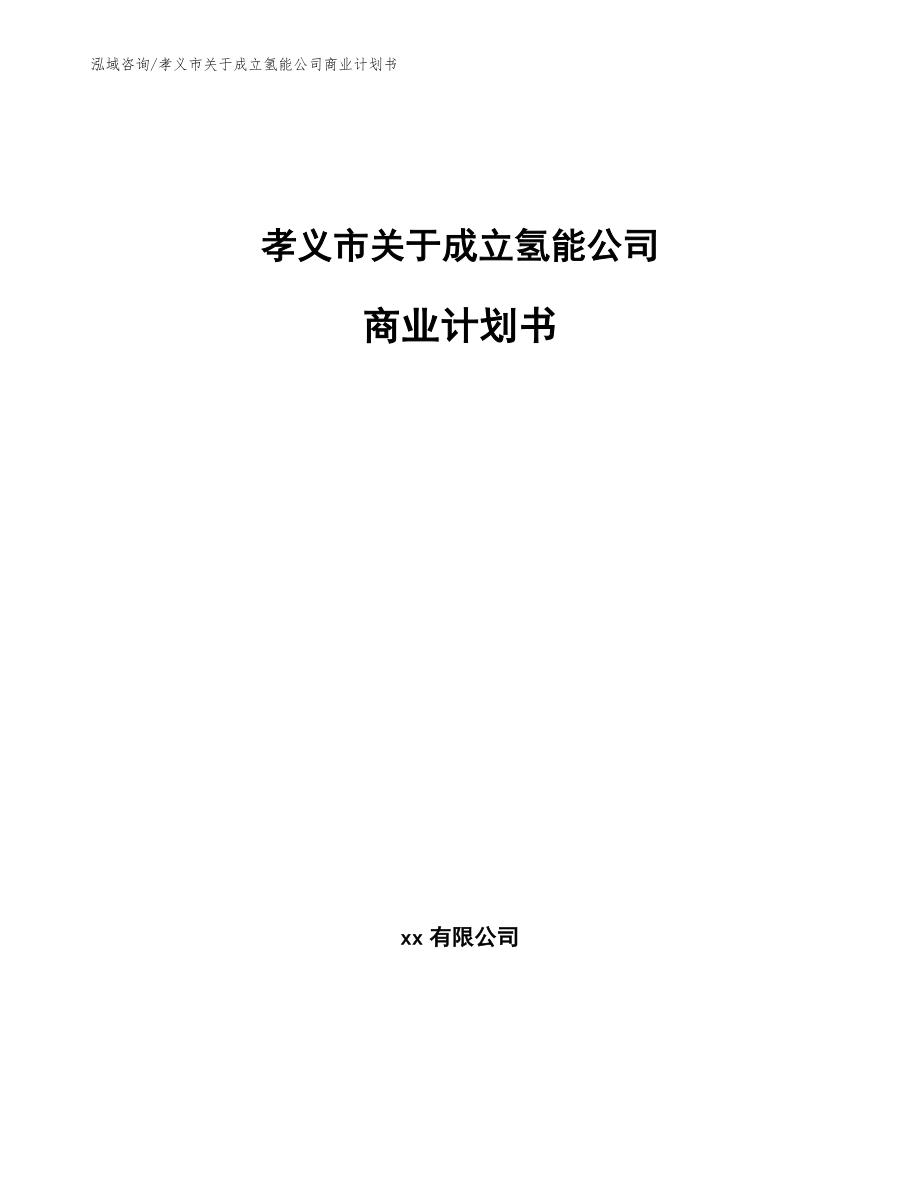 泓域咨询/孝义市关于成立氢能公司商业计划书

孝义市关于成立氢能公司

商业计划书

xx 有限公司